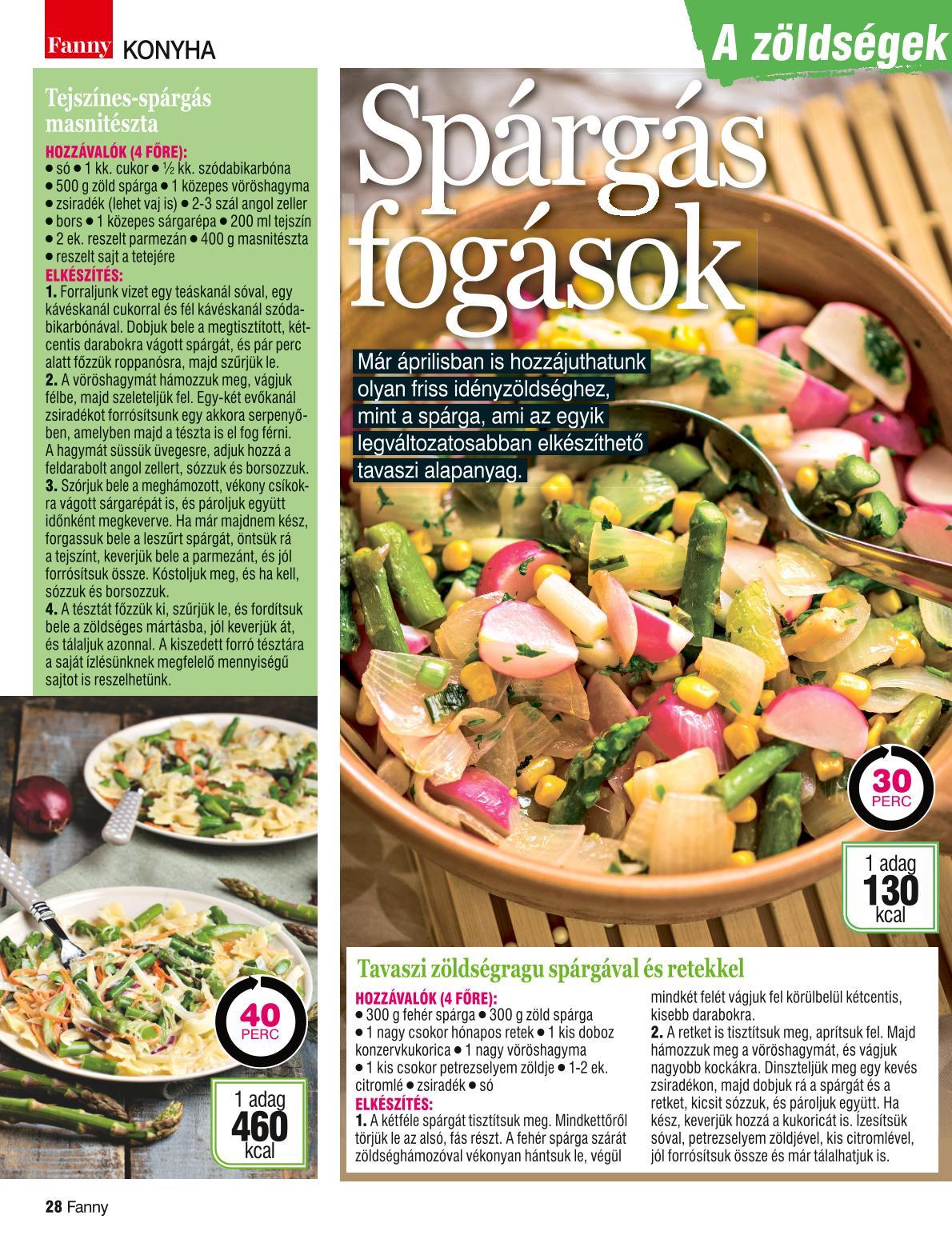 Fanny KONYHA

A zöldségek

Tejszínes-spárgás masnitészta

HOZZÁVALÓK (4 FŐRE):
• só • 1 kk. cukor • ½ kk. szódabikarbóna
• 500 g zöld spárga • 1 közepes vöröshagyma
• zsiradék (lehet vaj is) • 2-3 szál angol zeller
• bors • 1 közepes sárgarépa • 200 ml tejszín
• 2 ek. reszelt parmezán • 400 g masnitészta
• reszelt sajt a tetejére

ELKÉSZÍTÉS:
1. Forraljunk vizet egy teáskanál sóval, egy kávéskanál cukorral és fél kávéskanál szódabikarbónával. Dobjuk bele a megtisztított, kétcentis darabokra vágott spárgát, és pár perc alatt főzzük roppanósra, majd szűrjük le.
2. A vöröshagymát hámozzuk meg, vágjuk félbe, majd szeleteljük fel. Egy-két evőkanál zsiradékot forrósítsunk egy akkora serpenyőben, amelyben majd a tészta is el fog férni. A hagymát süssük üvegesre, adjuk hozzá a feldarabolt angol zellert, sózzuk és borsozzuk.
3. Szórjuk bele a meghámozott, vékony csíkokra vágott sárgarépát is, és pároljuk együtt időnként megkeverve. Ha már majdnem kész, forgassuk bele a leszűrt spárgát, öntsük rá a tejszínt, keverjük bele a parmezánt, és jól forrósítsuk össze. Kóstoljuk meg, és ha kell, sózzuk és borsozzuk.
4. A tésztát főzzük ki, szűrjük le, és fordítsuk bele a zöldséges mártásba, jól keverjük át, és tálaljuk azonnal. A kiszedett forró tésztára a saját ízlésünknek megfelelő mennyiségű sajtot is reszelhetünk.

40 PERC

1 adag 460 kcal

Spárgás fogások

Már áprilisban is hozzájuthatunk olyan friss idényzöldséghez, mint a spárga, ami az egyik legváltozatosabban elkészíthető tavaszi alapanyag.

30 PERC

1 adag 130 kcal

Tavaszi zöldségragu spárgával és retekkel

HOZZÁVALÓK (4 FŐRE):
• 300 g fehér spárga • 300 g zöld spárga
• 1 nagy csokor hónapos retek • 1 kis doboz konzervkukorica • 1 nagy vöröshagyma
• 1 kis csokor petrezselyem zöldje • 1-2 ek. citromlé • zsiradék • só

ELKÉSZÍTÉS:
1. A kétféle spárgát tisztítsuk meg. Mindkettőről törjük le az alsó, fás részt. A fehér spárga szárát zöldséghámozóval vékonyan hántsuk le, végül mindkét felét vágjuk fel körülbelül kétcentis, kisebb darabokra.
2. A retket is tisztítsuk meg, aprítsuk fel. Majd hámozzuk meg a vöröshagymát, és vágjuk nagyobb kockákra. Dinszteljük meg egy kevés zsiradékon, majd dobjuk rá a spárgát és a retket, kicsit sózzuk, és pároljuk együtt. Ha kész, keverjük hozzá a kukoricát is. Ízesítsük sóval, petrezselyem zöldjével, kis citromlével, jól forrósítsuk össze és már tálalhatjuk is.

28 Fanny